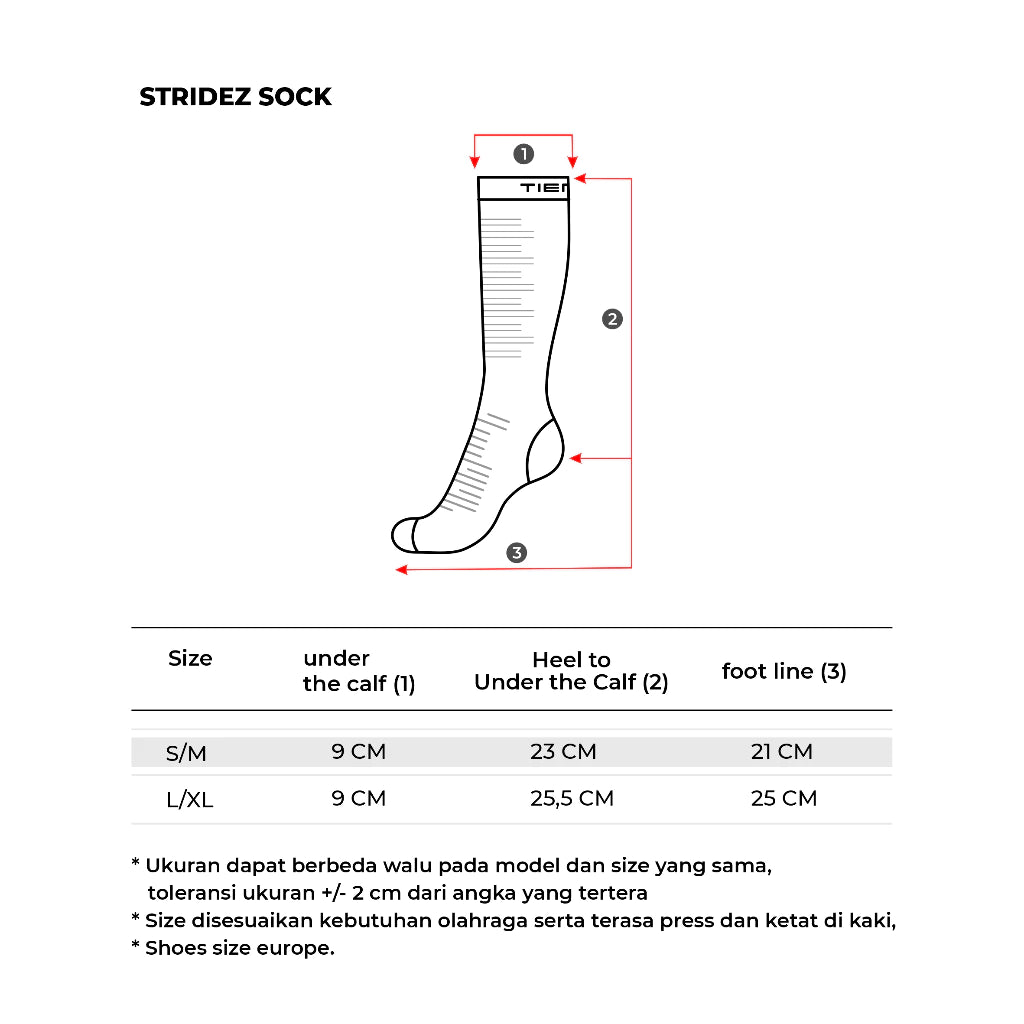 STRIDEZ SOCK

1

TIEN

2

3

| Size | under the calf (1) | Heel to Under the Calf (2) | foot line (3) |
|---|---|---|---|
| S/M | 9 CM | 23 CM | 21 CM |
| L/XL | 9 CM | 25,5 CM | 25 CM |

* Ukuran dapat berbeda walu pada model dan size yang sama, toleransi ukuran +/- 2 cm dari angka yang tertera
* Size disesuaikan kebutuhan olahraga serta terasa press dan ketat di kaki,
* Shoes size europe.